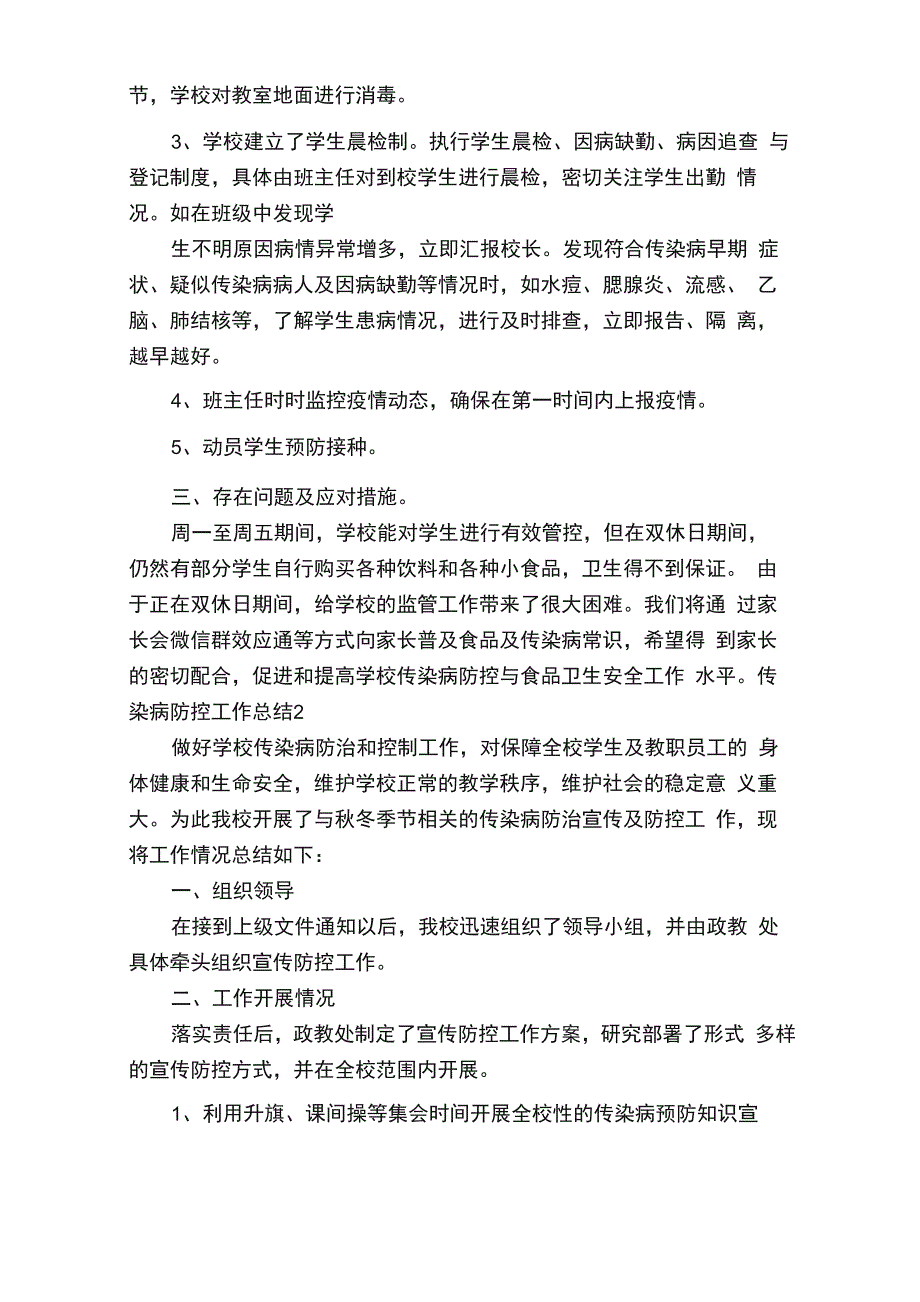 节，学校对教室地面进行消毒。

3、学校建立了学生晨检制。执行学生晨检、因病缺勤、病因追查 与登记制度，具体由班主任对到校学生进行晨检，密切关注学生出勤 情况。如在班级中发现学

生不明原因病情异常增多，立即汇报校长。发现符合传染病早期 症状、疑似传染病病人及因病缺勤等情况时，如水痘、腮腺炎、流感、 乙脑、肺结核等，了解学生患病情况，进行及时排查，立即报告、隔 离，越早越好。

4、班主任时时监控疫情动态，确保在第一时间内上报疫情。

5、动员学生预防接种。

三、存在问题及应对措施。

周一至周五期间，学校能对学生进行有效管控，但在双休日期间，仍然有部分学生自行购买各种饮料和各种小食品，卫生得不到保证。 由于正在双休日期间，给学校的监管工作带来了很大困难。我们将通 过家长会微信群效应通等方式向家长普及食品及传染病常识，希望得 到家长的密切配合，促进和提高学校传染病防控与食品卫生安全工作 水平。传染病防控工作总结2

做好学校传染病防治和控制工作，对保障全校学生及教职员工的 身体健康和生命安全，维护学校正常的教学秩序，维护社会的稳定意 义重大。为此我校开展了与秋冬季节相关的传染病防治宣传及防控工 作，现将工作情况总结如下：

一、组织领导

在接到上级文件通知以后，我校迅速组织了领导小组，并由政教 处具体牵头组织宣传防控工作。

二、工作开展情况

落实责任后，政教处制定了宣传防控工作方案，研究部署了形式 多样的宣传防控方式，并在全校范围内开展。

1、利用升旗、课间操等集会时间开展全校性的传染病预防知识宣